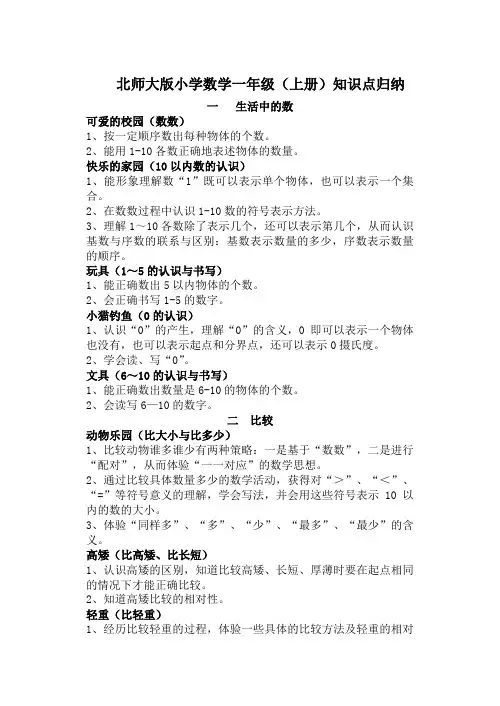 北师大版小学数学一年级（上册）知识点归纳

一　生活中的数

可爱的校园（数数）

1、按一定顺序数出每种物体的个数。

2、能用 1-10 各数正确地表述物体的数量。

快乐的家园（10 以内数的认识）

1、能形象理解数“1”既可以表示单个物体，也可以表示一个集合。

2、在数数过程中认识 1-10 数的符号表示方法。

3、理解 1～10 各数除了表示几个，还可以表示第几个，从而认识基数与序数的联系与区别：基数表示数量的多少，序数表示数量的顺序。

玩具（1～5 的认识与书写）

1、能正确数出 5 以内物体的个数。

2、会正确书写 1-5 的数字。

小猫钓鱼（0 的认识）

1、认识“0”的产生，理解“0”的含义，0 即可以表示一个物体也没有，也可以表示起点和分界点，还可以表示 0 摄氏度。

2、学会读、写“0”。

文具（6～10 的认识与书写）

1、能正确数出数量是 6-10 的物体的个数。

2、会读写 6—10 的数字。

二　比较

动物乐园（比大小与比多少）

1、比较动物谁多谁少有两种策略：一是基于“数数”，二是进行“配对”，从而体验“一一对应”的数学思想。

2、通过比较具体数量多少的数学活动，获得对“＞”、“＜”、“=”等符号意义的理解，学会写法，并会用这些符号表示 10 以内的数的大小。

3、体验“同样多”、“多”、“少”、“最多”、“最少”的含义。

高矮（比高矮、比长短）

1、认识高矮的区别，知道比较高矮、长短、厚薄时要在起点相同的情况下才能正确比较。

2、知道高矮比较的相对性。

轻重（比轻重）

1、经历比较轻重的过程，体验一些具体的比较方法及轻重的相对